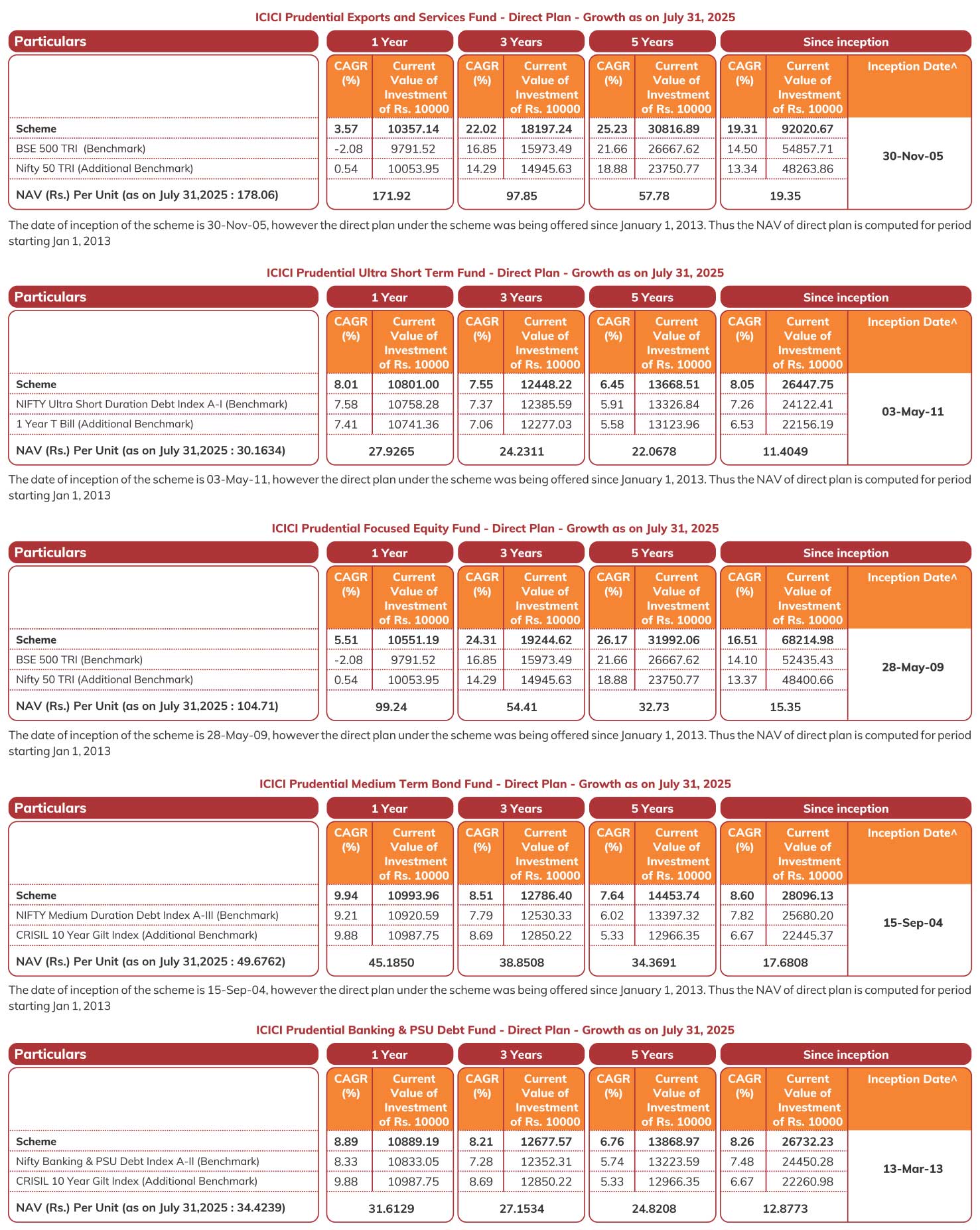 ICICI Prudential Exports and Services Fund - Direct Plan - Growth as on July 31, 2025

| Particulars | 1 Year | | 3 Years | | 5 Years | | Since inception | | |
|---|---|---|---|---|---|---|---|---|---|
| | CAGR (%) | Current Value of Investment of Rs. 10000 | CAGR (%) | Current Value of Investment of Rs. 10000 | CAGR (%) | Current Value of Investment of Rs. 10000 | CAGR (%) | Current Value of Investment of Rs. 10000 | Inception Date^ |
| Scheme | 3.57 | 10357.14 | 22.02 | 18197.24 | 25.23 | 30816.89 | 19.31 | 92020.67 | 30-Nov-05 |
| BSE 500 TRI (Benchmark) | -2.08 | 9791.52 | 16.85 | 15973.49 | 21.66 | 26667.62 | 14.50 | 54857.71 | |
| Nifty 50 TRI (Additional Benchmark) | 0.54 | 10053.95 | 14.29 | 14945.63 | 18.88 | 23750.77 | 13.34 | 48263.86 | |
| NAV (Rs.) Per Unit (as on July 31,2025 : 178.06) | 171.92 | | 97.85 | | 57.78 | | 19.35 | | |

The date of inception of the scheme is 30-Nov-05, however the direct plan under the scheme was being offered since January 1, 2013. Thus the NAV of direct plan is computed for period starting Jan 1, 2013

ICICI Prudential Ultra Short Term Fund - Direct Plan - Growth as on July 31, 2025

| Particulars | 1 Year | | 3 Years | | 5 Years | | Since inception | | |
|---|---|---|---|---|---|---|---|---|---|
| | CAGR (%) | Current Value of Investment of Rs. 10000 | CAGR (%) | Current Value of Investment of Rs. 10000 | CAGR (%) | Current Value of Investment of Rs. 10000 | CAGR (%) | Current Value of Investment of Rs. 10000 | Inception Date^ |
| Scheme | 8.01 | 10801.00 | 7.55 | 12448.22 | 6.45 | 13668.51 | 8.05 | 26447.75 | 03-May-11 |
| NIFTY Ultra Short Duration Debt Index A-I (Benchmark) | 7.58 | 10758.28 | 7.37 | 12385.59 | 5.91 | 13326.84 | 7.26 | 24122.41 | |
| 1 Year T Bill (Additional Benchmark) | 7.41 | 10741.36 | 7.06 | 12277.03 | 5.58 | 13123.96 | 6.53 | 22156.19 | |
| NAV (Rs.) Per Unit (as on July 31,2025 : 30.1634) | 27.9265 | | 24.2311 | | 22.0678 | | 11.4049 | | |

The date of inception of the scheme is 03-May-11, however the direct plan under the scheme was being offered since January 1, 2013. Thus the NAV of direct plan is computed for period starting Jan 1, 2013

ICICI Prudential Focused Equity Fund - Direct Plan - Growth as on July 31, 2025

| Particulars | 1 Year | | 3 Years | | 5 Years | | Since inception | | |
|---|---|---|---|---|---|---|---|---|---|
| | CAGR (%) | Current Value of Investment of Rs. 10000 | CAGR (%) | Current Value of Investment of Rs. 10000 | CAGR (%) | Current Value of Investment of Rs. 10000 | CAGR (%) | Current Value of Investment of Rs. 10000 | Inception Date^ |
| Scheme | 5.51 | 10551.19 | 24.31 | 19244.62 | 26.17 | 31992.06 | 16.51 | 68214.98 | 28-May-09 |
| BSE 500 TRI (Benchmark) | -2.08 | 9791.52 | 16.85 | 15973.49 | 21.66 | 26667.62 | 14.10 | 52435.43 | |
| Nifty 50 TRI (Additional Benchmark) | 0.54 | 10053.95 | 14.29 | 14945.63 | 18.88 | 23750.77 | 13.37 | 48400.66 | |
| NAV (Rs.) Per Unit (as on July 31,2025 : 104.71) | 99.24 | | 54.41 | | 32.73 | | 15.35 | | |

The date of inception of the scheme is 28-May-09, however the direct plan under the scheme was being offered since January 1, 2013. Thus the NAV of direct plan is computed for period starting Jan 1, 2013

ICICI Prudential Medium Term Bond Fund - Direct Plan - Growth as on July 31, 2025

| Particulars | 1 Year | | 3 Years | | 5 Years | | Since inception | | |
|---|---|---|---|---|---|---|---|---|---|
| | CAGR (%) | Current Value of Investment of Rs. 10000 | CAGR (%) | Current Value of Investment of Rs. 10000 | CAGR (%) | Current Value of Investment of Rs. 10000 | CAGR (%) | Current Value of Investment of Rs. 10000 | Inception Date^ |
| Scheme | 9.94 | 10993.96 | 8.51 | 12786.40 | 7.64 | 14453.74 | 8.60 | 28096.13 | 15-Sep-04 |
| NIFTY Medium Duration Debt Index A-III (Benchmark) | 9.21 | 10920.59 | 7.79 | 12530.33 | 6.02 | 13397.32 | 7.82 | 25680.20 | |
| CRISIL 10 Year Gilt Index (Additional Benchmark) | 9.88 | 10987.75 | 8.69 | 12850.22 | 5.33 | 12966.35 | 6.67 | 22445.37 | |
| NAV (Rs.) Per Unit (as on July 31,2025 : 49.6762) | 45.1850 | | 38.8508 | | 34.3691 | | 17.6808 | | |

The date of inception of the scheme is 15-Sep-04, however the direct plan under the scheme was being offered since January 1, 2013. Thus the NAV of direct plan is computed for period starting Jan 1, 2013

ICICI Prudential Banking & PSU Debt Fund - Direct Plan - Growth as on July 31, 2025

| Particulars | 1 Year | | 3 Years | | 5 Years | | Since inception | | |
|---|---|---|---|---|---|---|---|---|---|
| | CAGR (%) | Current Value of Investment of Rs. 10000 | CAGR (%) | Current Value of Investment of Rs. 10000 | CAGR (%) | Current Value of Investment of Rs. 10000 | CAGR (%) | Current Value of Investment of Rs. 10000 | Inception Date^ |
| Scheme | 8.89 | 10889.19 | 8.21 | 12677.57 | 6.76 | 13868.97 | 8.26 | 26732.23 | 13-Mar-13 |
| Nifty Banking & PSU Debt Index A-II (Benchmark) | 8.33 | 10833.05 | 7.28 | 12352.31 | 5.74 | 13223.59 | 7.48 | 24450.28 | |
| CRISIL 10 Year Gilt Index (Additional Benchmark) | 9.88 | 10987.75 | 8.69 | 12850.22 | 5.33 | 12966.35 | 6.67 | 22260.98 | |
| NAV (Rs.) Per Unit (as on July 31,2025 : 34.4239) | 31.6129 | | 27.1534 | | 24.8208 | | 12.8773 | | |